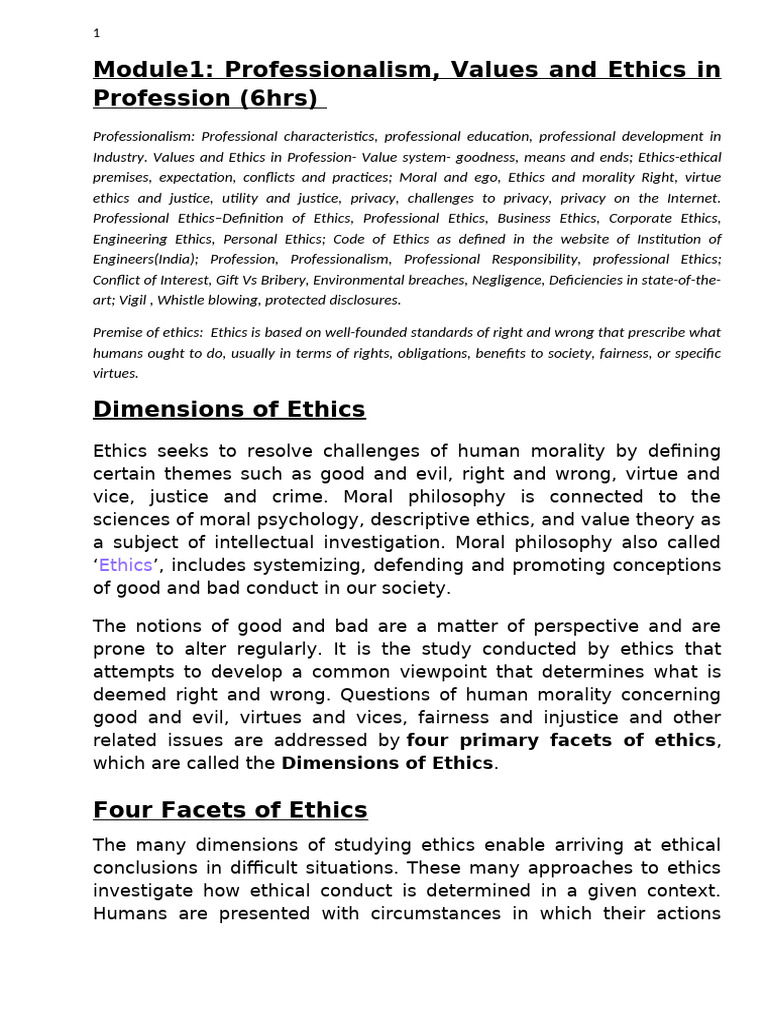 1

Module1: Professionalism, Values and Ethics in Profession (6hrs)

Professionalism: Professional characteristics, professional education, professional development in Industry. Values and Ethics in Profession- Value system- goodness, means and ends; Ethics-ethical premises, expectation, conflicts and practices; Moral and ego, Ethics and morality Right, virtue ethics and justice, utility and justice, privacy, challenges to privacy, privacy on the Internet. Professional Ethics–Definition of Ethics, Professional Ethics, Business Ethics, Corporate Ethics, Engineering Ethics, Personal Ethics; Code of Ethics as defined in the website of Institution of Engineers(India); Profession, Professionalism, Professional Responsibility, professional Ethics; Conflict of Interest, Gift Vs Bribery, Environmental breaches, Negligence, Deficiencies in state-of-the-art; Vigil , Whistle blowing, protected disclosures.

Premise of ethics: Ethics is based on well-founded standards of right and wrong that prescribe what humans ought to do, usually in terms of rights, obligations, benefits to society, fairness, or specific virtues.

Dimensions of Ethics

Ethics seeks to resolve challenges of human morality by defining certain themes such as good and evil, right and wrong, virtue and vice, justice and crime. Moral philosophy is connected to the sciences of moral psychology, descriptive ethics, and value theory as a subject of intellectual investigation. Moral philosophy also called ‘Ethics’, includes systemizing, defending and promoting conceptions of good and bad conduct in our society.

The notions of good and bad are a matter of perspective and are prone to alter regularly. It is the study conducted by ethics that attempts to develop a common viewpoint that determines what is deemed right and wrong. Questions of human morality concerning good and evil, virtues and vices, fairness and injustice and other related issues are addressed by four primary facets of ethics, which are called the Dimensions of Ethics.

Four Facets of Ethics

The many dimensions of studying ethics enable arriving at ethical conclusions in difficult situations. These many approaches to ethics investigate how ethical conduct is determined in a given context. Humans are presented with circumstances in which their actions